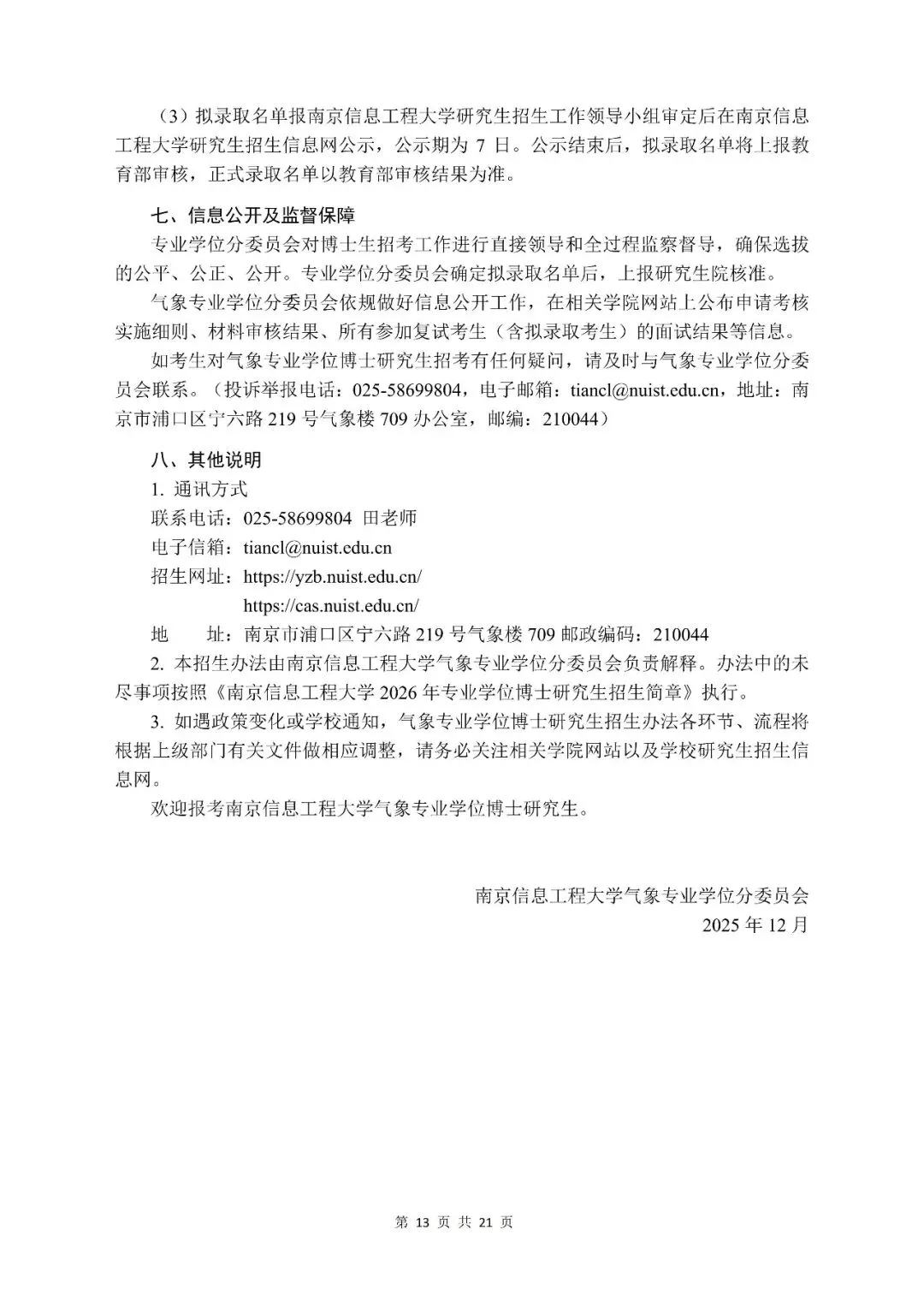 （3）拟录取名单报南京信息工程大学研究生招生工作领导小组审定后在南京信息工程大学研究生招生信息网公示，公示期为 7 日。公示结束后，拟录取名单将上报教育部审核，正式录取名单以教育部审核结果为准。

七、信息公开及监督保障

专业学位分委员会对博士生招考工作进行直接领导和全过程监察督导，确保选拔的公平、公正、公开。专业学位分委员会确定拟录取名单后，上报研究生院核准。

气象专业学位分委员会依规做好信息公开工作，在相关学院网站上公布申请考核实施细则、材料审核结果、所有参加复试考生（含拟录取考生）的面试结果等信息。

如考生对气象专业学位博士研究生招考有任何疑问，请及时与气象专业学位分委员会联系。（投诉举报电话：025-58699804，电子邮箱：tiancl@nuist.edu.cn，地址：南京市浦口区宁六路 219 号气象楼 709 办公室，邮编：210044）

八、其他说明

1. 通讯方式

联系电话：025-58699804 田老师

电子信箱：tiancl@nuist.edu.cn

招生网址：https://yzb.nuist.edu.cn/

https://cas.nuist.edu.cn/

地　　址：南京市浦口区宁六路 219 号气象楼 709 邮政编码：210044

2. 本招生办法由南京信息工程大学气象专业学位分委员会负责解释。办法中的未尽事项按照《南京信息工程大学 2026 年专业学位博士研究生招生简章》执行。

3. 如遇政策变化或学校通知，气象专业学位博士研究生招生办法各环节、流程将根据上级部门有关文件做相应调整，请务必关注相关学院网站以及学校研究生招生信息网。

欢迎报考南京信息工程大学气象专业学位博士研究生。

南京信息工程大学气象专业学位分委员会

2025 年 12 月

第 13 页 共 21 页